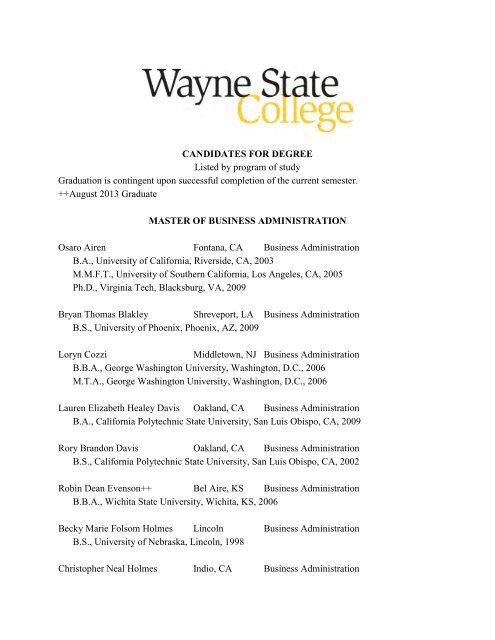 Wayne State
College

CANDIDATES FOR DEGREE
Listed by program of study
Graduation is contingent upon successful completion of the current semester.
++August 2013 Graduate

MASTER OF BUSINESS ADMINISTRATION

Osaro Airen Fontana, CA Business Administration
B.A., University of California, Riverside, CA, 2003
M.M.F.T., University of Southern California, Los Angeles, CA, 2005
Ph.D., Virginia Tech, Blacksburg, VA, 2009

Bryan Thomas Blakley Shreveport, LA Business Administration
B.S., University of Phoenix, Phoenix, AZ, 2009

Loryn Cozzi Middletown, NJ Business Administration
B.B.A., George Washington University, Washington, D.C., 2006
M.T.A., George Washington University, Washington, D.C., 2006

Lauren Elizabeth Healey Davis Oakland, CA Business Administration
B.A., California Polytechnic State University, San Luis Obispo, CA, 2009

Rory Brandon Davis Oakland, CA Business Administration
B.S., California Polytechnic State University, San Luis Obispo, CA, 2002

Robin Dean Evenson++ Bel Aire, KS Business Administration
B.B.A., Wichita State University, Wichita, KS, 2006

Becky Marie Folsom Holmes Lincoln Business Administration
B.S., University of Nebraska, Lincoln, 1998

Christopher Neal Holmes Indio, CA Business Administration